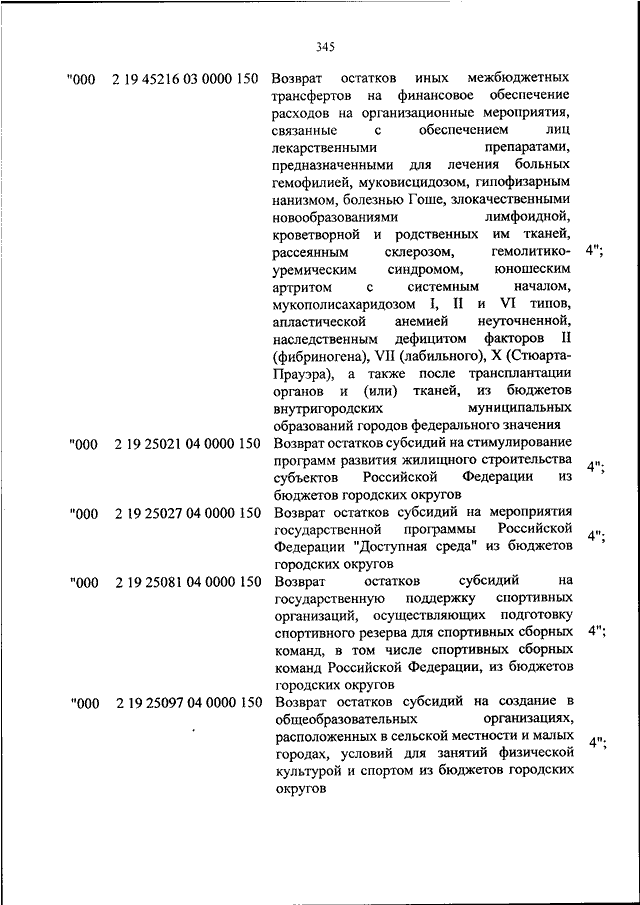 345

| | | | |
|---|---|---|---|
| "000 | 2 19 45216 03 0000 150 | Возврат остатков иных межбюджетных трансфертов на финансовое обеспечение расходов на организационные мероприятия, связанные с обеспечением лиц лекарственными препаратами, предназначенными для лечения больных гемофилией, муковисцидозом, гипофизарным нанизмом, болезнью Гоше, злокачественными новообразованиями лимфоидной, кроветворной и родственных им тканей, рассеянным склерозом, гемолитико-уремическим синдромом, юношеским артритом с системным началом, мукополисахаридозом I, II и VI типов, апластической анемией неуточненной, наследственным дефицитом факторов II (фибриногена), VII (лабильного), X (Стюарта-Прауэра), а также после трансплантации органов и (или) тканей, из бюджетов внутригородских муниципальных образований городов федерального значения | 4"; |
| "000 | 2 19 25021 04 0000 150 | Возврат остатков субсидий на стимулирование программ развития жилищного строительства субъектов Российской Федерации из бюджетов городских округов | 4"; |
| "000 | 2 19 25027 04 0000 150 | Возврат остатков субсидий на мероприятия государственной программы Российской Федерации "Доступная среда" из бюджетов городских округов | 4"; |
| "000 | 2 19 25081 04 0000 150 | Возврат остатков субсидий на государственную поддержку спортивных организаций, осуществляющих подготовку спортивного резерва для спортивных сборных команд, в том числе спортивных сборных команд Российской Федерации, из бюджетов городских округов | 4"; |
| "000 | 2 19 25097 04 0000 150 | Возврат остатков субсидий на создание в общеобразовательных организациях, расположенных в сельской местности и малых городах, условий для занятий физической культурой и спортом из бюджетов городских округов | 4"; |